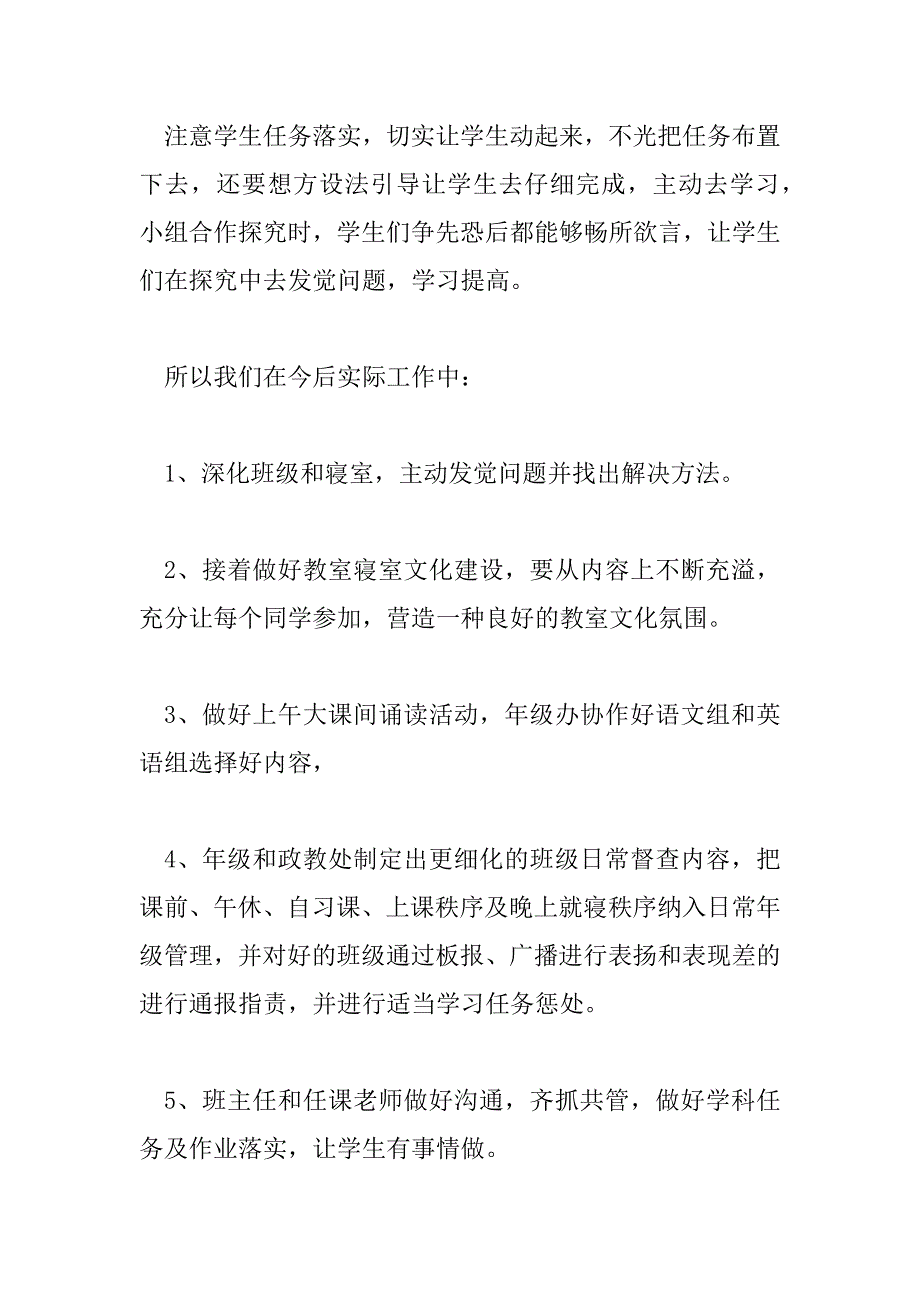 注意学生任务落实，切实让学生动起来，不光把任务布置下去，还要想方设法引导让学生去仔细完成，主动去学习，小组合作探究时，学生们争先恐后都能够畅所欲言，让学生们在探究中去发觉问题，学习提高。

所以我们在今后实际工作中：

1、深化班级和寝室，主动发觉问题并找出解决方法。

2、接着做好教室寝室文化建设，要从内容上不断充溢，充分让每个同学参加，营造一种良好的教室文化氛围。

3、做好上午大课间诵读活动，年级办协作好语文组和英语组选择好内容，

4、年级和政教处制定出更细化的班级日常督查内容，把课前、午休、自习课、上课秩序及晚上就寝秩序纳入日常年级管理，并对好的班级通过板报、广播进行表扬和表现差的进行通报指责，并进行适当学习任务惩处。

5、班主任和任课老师做好沟通，齐抓共管，做好学科任务及作业落实，让学生有事情做。